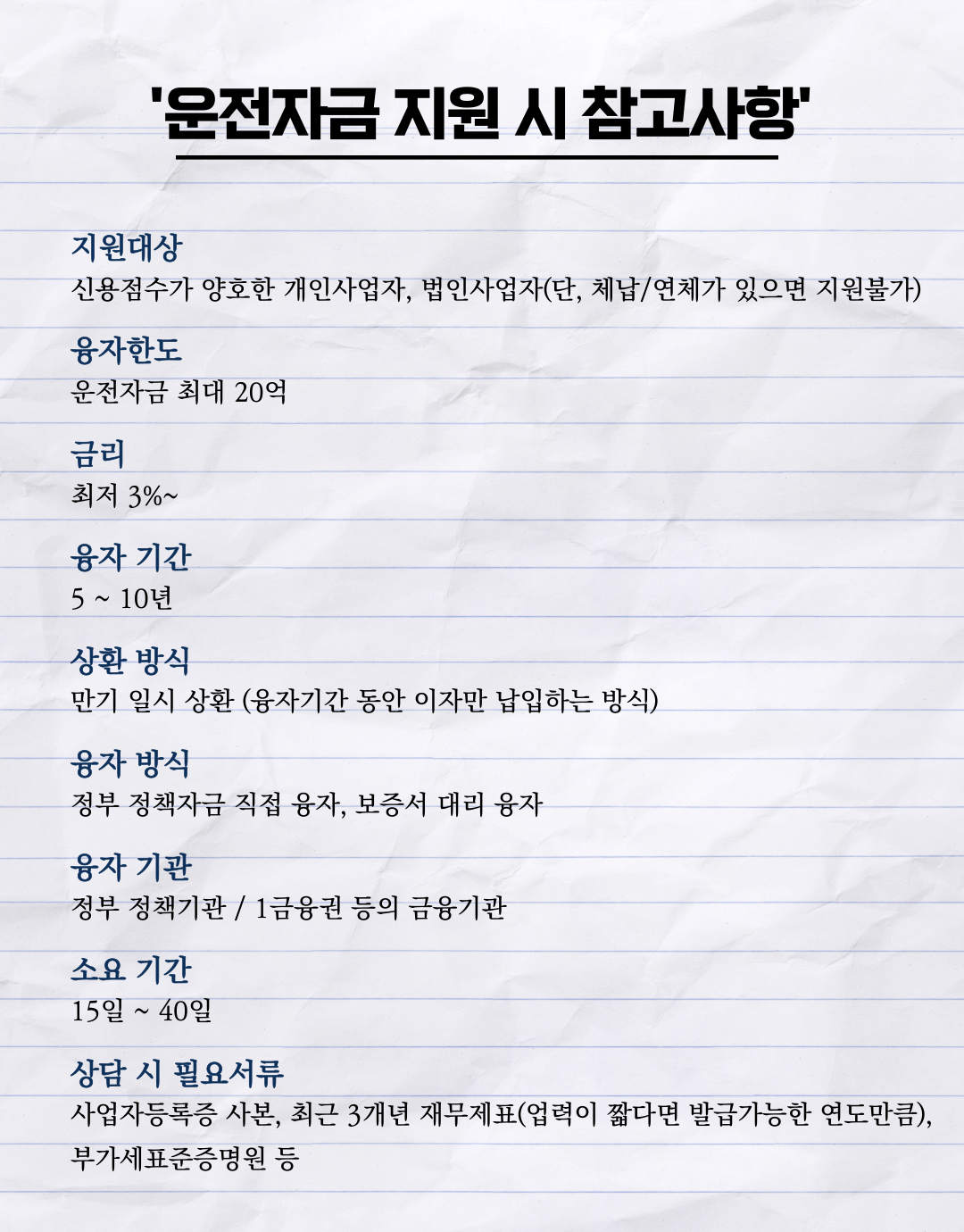 '운전자금 지원 시 참고사항'

지원대상
신용점수가 양호한 개인사업자, 법인사업자(단, 체납/연체가 있으면 지원불가)

융자한도
운전자금 최대 20억

금리
최저 3%~

융자 기간
5 ~ 10년

상환 방식
만기 일시 상환 (융자기간 동안 이자만 납입하는 방식)

융자 방식
정부 정책자금 직접 융자, 보증서 대리 융자

융자 기관
정부 정책기관 / 1금융권 등의 금융기관

소요 기간
15일 ~ 40일

상담 시 필요서류
사업자등록증 사본, 최근 3개년 재무제표(업력이 짧다면 발급가능한 연도만큼), 부가세표준증명원 등